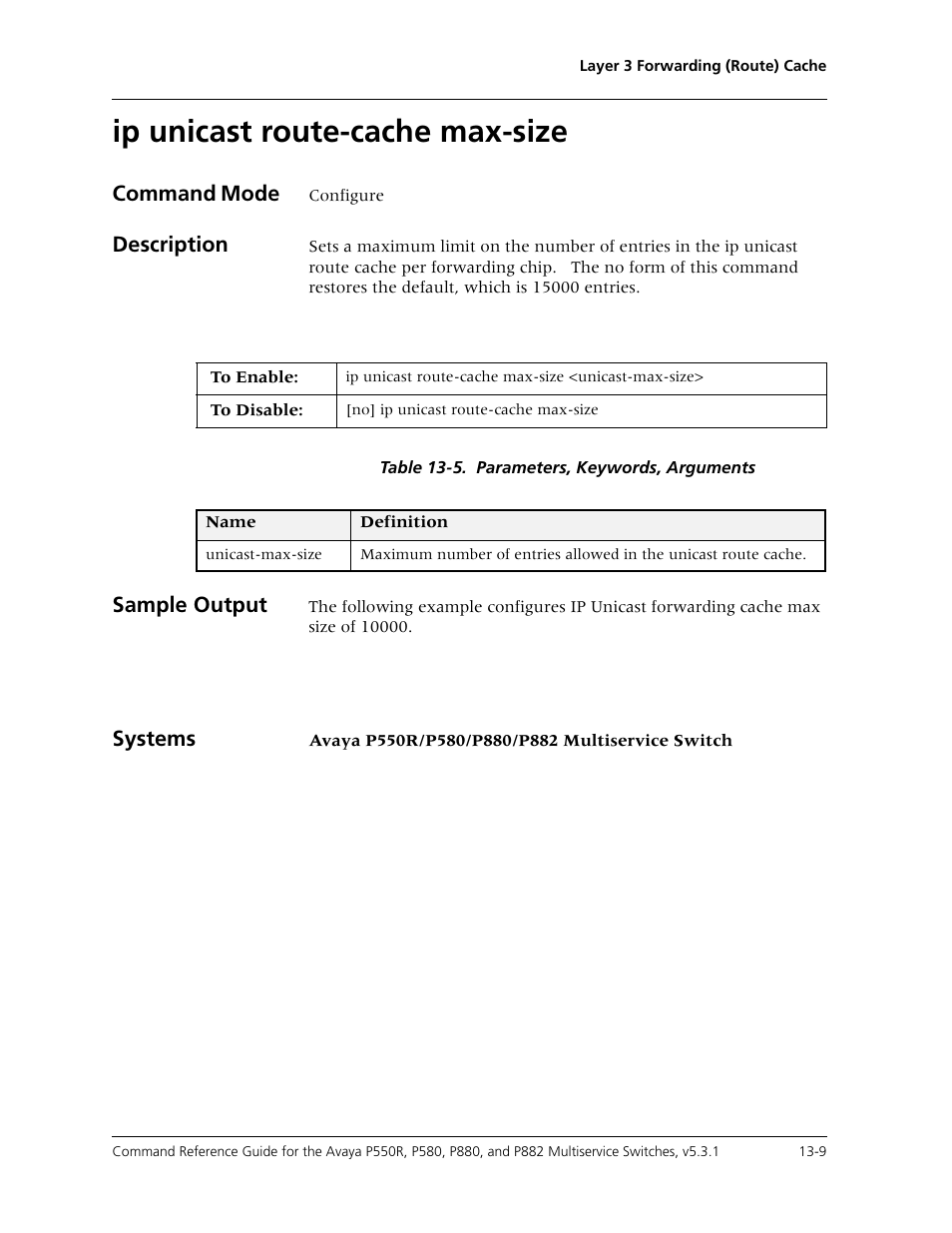 Layer 3 Forwarding (Route) Cache

ip unicast route-cache max-size

Command Mode Configure

Description Sets a maximum limit on the number of entries in the ip unicast route cache per forwarding chip. The no form of this command restores the default, which is 15000 entries.

| To Enable: | ip unicast route-cache max-size <unicast-max-size> |
|---|---|
| To Disable: | [no] ip unicast route-cache max-size |

Table 13-5. Parameters, Keywords, Arguments

| Name | Definition |
|---|---|
| unicast-max-size | Maximum number of entries allowed in the unicast route cache. |

Sample Output The following example configures IP Unicast forwarding cache max size of 10000.

Systems Avaya P550R/P580/P880/P882 Multiservice Switch

Command Reference Guide for the Avaya P550R, P580, P880, and P882 Multiservice Switches, v5.3.1 13-9